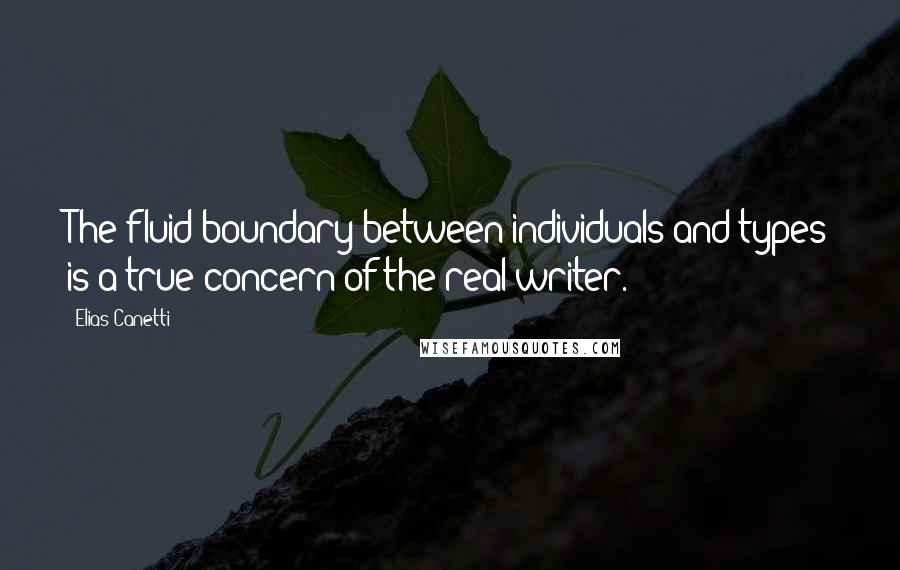 The fluid boundary between individuals and types is a true concern of the real writer.

Elias Canetti

WISEFAMOUSQUOTES.COM